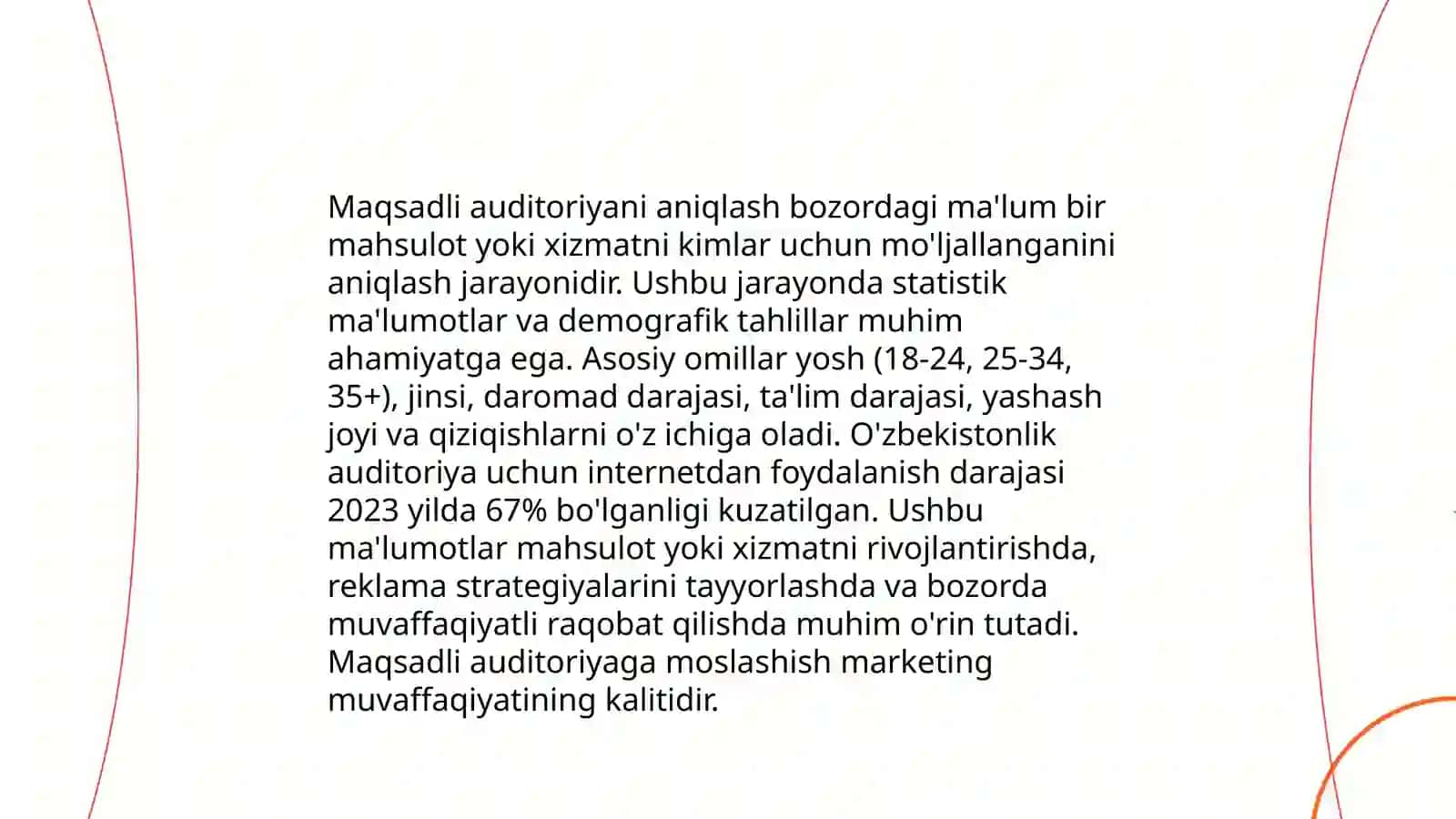 Maqsadli auditoriyani aniqlash bozordagi ma'lum bir mahsulot yoki xizmatni kimlar uchun mo'ljallanganini aniqlash jarayonidir. Ushbu jarayonda statistik ma'lumotlar va demografik tahlillar muhim ahamiyatga ega. Asosiy omillar yosh (18-24, 25-34, 35+), jinsi, daromad darajasi, ta'lim darajasi, yashash joyi va qiziqishlarni o'z ichiga oladi. O'zbekistonlik auditoriya uchun internetdan foydalanish darajasi 2023 yilda 67% bo'lganligi kuzatilgan. Ushbu ma'lumotlar mahsulot yoki xizmatni rivojlantirishda, reklama strategiyalarini tayyorlashda va bozorda muvaffaqiyatli raqobat qilishda muhim o'rin tutadi. Maqsadli auditoriyaga moslashish marketing muvaffaqiyatining kalitidir.